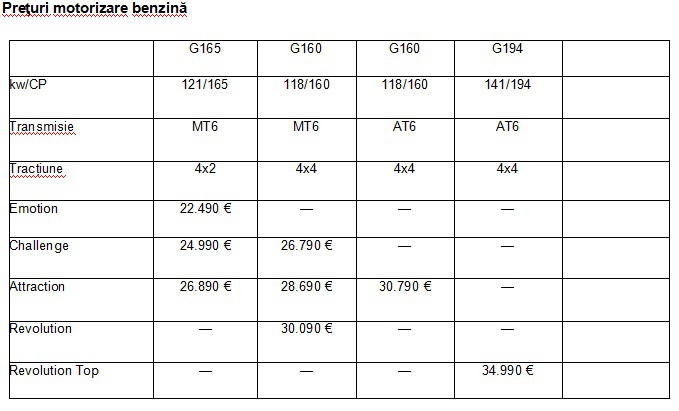 Prețuri motorizare benzină

| | G165 | G160 | G160 | G194 | |
|---|---|---|---|---|---|
| kw/CP | 121/165 | 118/160 | 118/160 | 141/194 | |
| Transmisie | MT6 | MT6 | AT6 | AT6 | |
| Tractiune | 4x2 | 4x4 | 4x4 | 4x4 | |
| Emotion | 22.490 € | — | — | — | |
| Challenge | 24.990 € | 26.790 € | — | — | |
| Attraction | 26.890 € | 28.690 € | 30.790 € | — | |
| Revolution | — | 30.090 € | — | — | |
| Revolution Top | — | — | — | 34.990 € | |